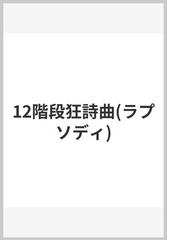 12階段狂詩曲(ラプソディ)